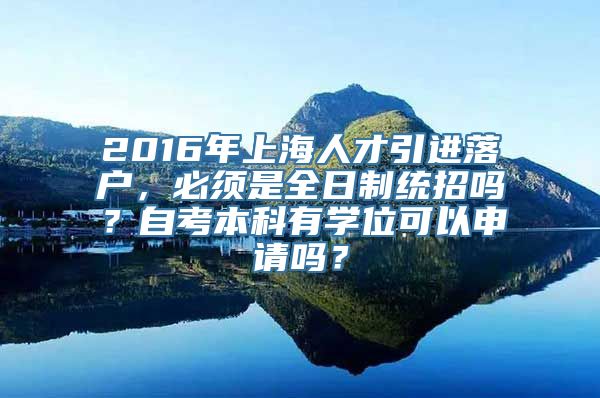 2016年上海人才引进落户，必须是全日制统招吗？自考本科有学位可以申请吗？